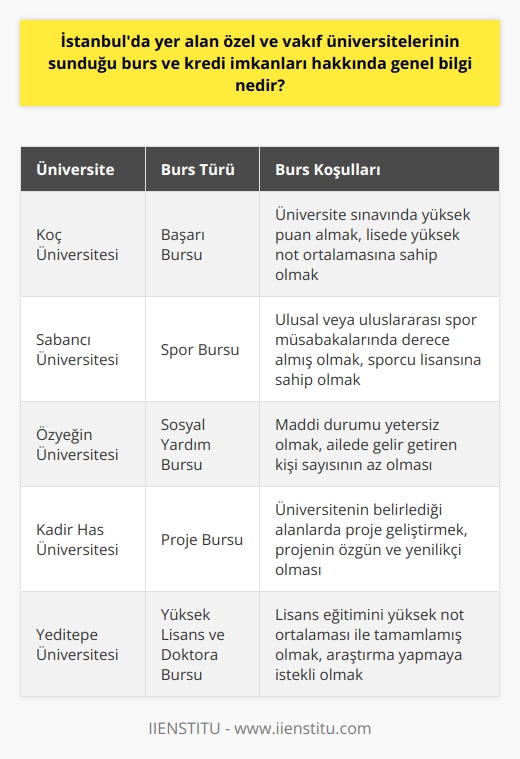 İstanbul'da yer alan özel ve vakıf üniversitelerinin sunduğu burs ve kredi imkanları hakkında genel bilgi nedir?

| Üniversite | Burs Türü | Burs Koşulları |
|---|---|---|
| Koç Üniversitesi | Başarı Bursu | Üniversite sınavında yüksek puan almak, lisede yüksek not ortalamasına sahip olmak |
| Sabancı Üniversitesi | Spor Bursu | Ulusal veya uluslararası spor müsabakalarında derece almış olmak, sporcu lisansına sahip olmak |
| Özyeğin Üniversitesi | Sosyal Yardım Bursu | Maddi durumu yetersiz olmak, ailede gelir getiren kişi sayısının az olması |
| Kadir Has Üniversitesi | Proje Bursu | Üniversitenin belirlediği alanlarda proje geliştirmek, projenin özgün ve yenilikçi olması |
| Yeditepe Üniversitesi | Yüksek Lisans ve Doktora Bursu | Lisans eğitimini yüksek not ortalaması ile tamamlamış olmak, araştırma yapmaya istekli olmak |

IIENSTITU - www.iienstitu.com